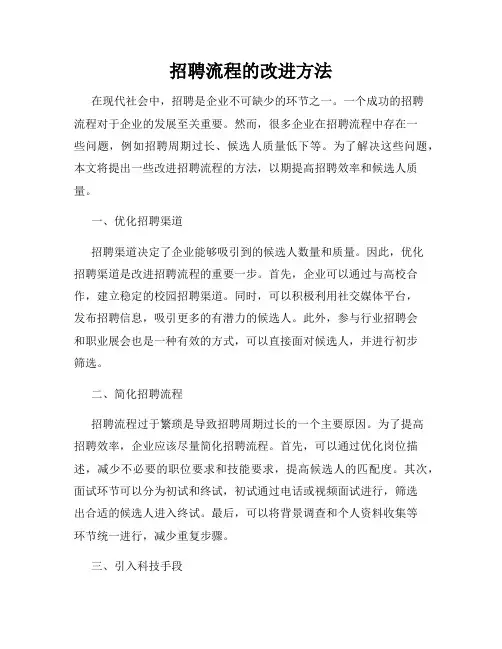 招聘流程的改进方法

在现代社会中，招聘是企业不可缺少的环节之一。一个成功的招聘流程对于企业的发展至关重要。然而，很多企业在招聘流程中存在一些问题，例如招聘周期过长、候选人质量低下等。为了解决这些问题，本文将提出一些改进招聘流程的方法，以期提高招聘效率和候选人质量。

一、优化招聘渠道

招聘渠道决定了企业能够吸引到的候选人数量和质量。因此，优化招聘渠道是改进招聘流程的重要一步。首先，企业可以通过与高校合作，建立稳定的校园招聘渠道。同时，可以积极利用社交媒体平台，发布招聘信息，吸引更多的有潜力的候选人。此外，参与行业招聘会和职业展会也是一种有效的方式，可以直接面对候选人，并进行初步筛选。

二、简化招聘流程

招聘流程过于繁琐是导致招聘周期过长的一个主要原因。为了提高招聘效率，企业应该尽量简化招聘流程。首先，可以通过优化岗位描述，减少不必要的职位要求和技能要求，提高候选人的匹配度。其次，面试环节可以分为初试和终试，初试通过电话或视频面试进行，筛选出合适的候选人进入终试。最后，可以将背景调查和个人资料收集等环节统一进行，减少重复步骤。

三、引入科技手段